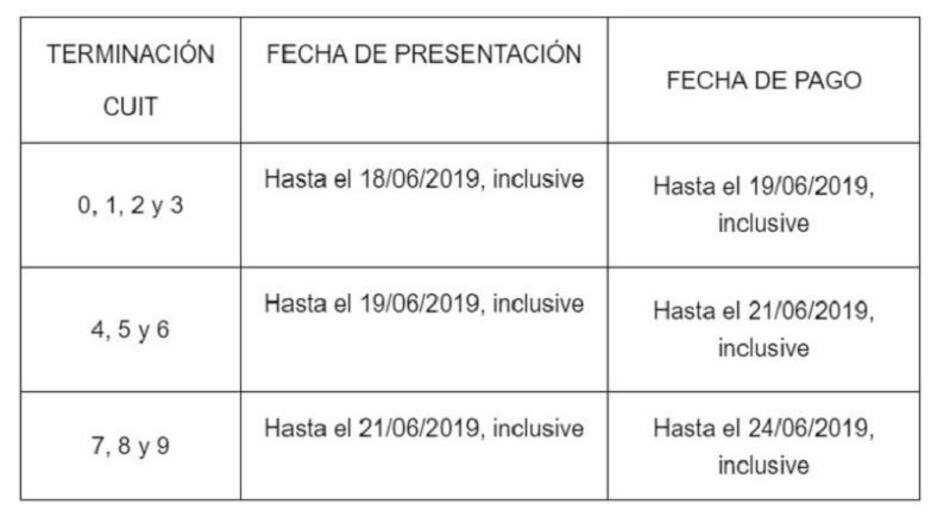 | TERMINACIÓN CUIT | FECHA DE PRESENTACIÓN | FECHA DE PAGO |
|---|---|---|
| 0, 1, 2 y 3 | Hasta el 18/06/2019, inclusive | Hasta el 19/06/2019, inclusive |
| 4, 5 y 6 | Hasta el 19/06/2019, inclusive | Hasta el 21/06/2019, inclusive |
| 7, 8 y 9 | Hasta el 21/06/2019, inclusive | Hasta el 24/06/2019, inclusive |